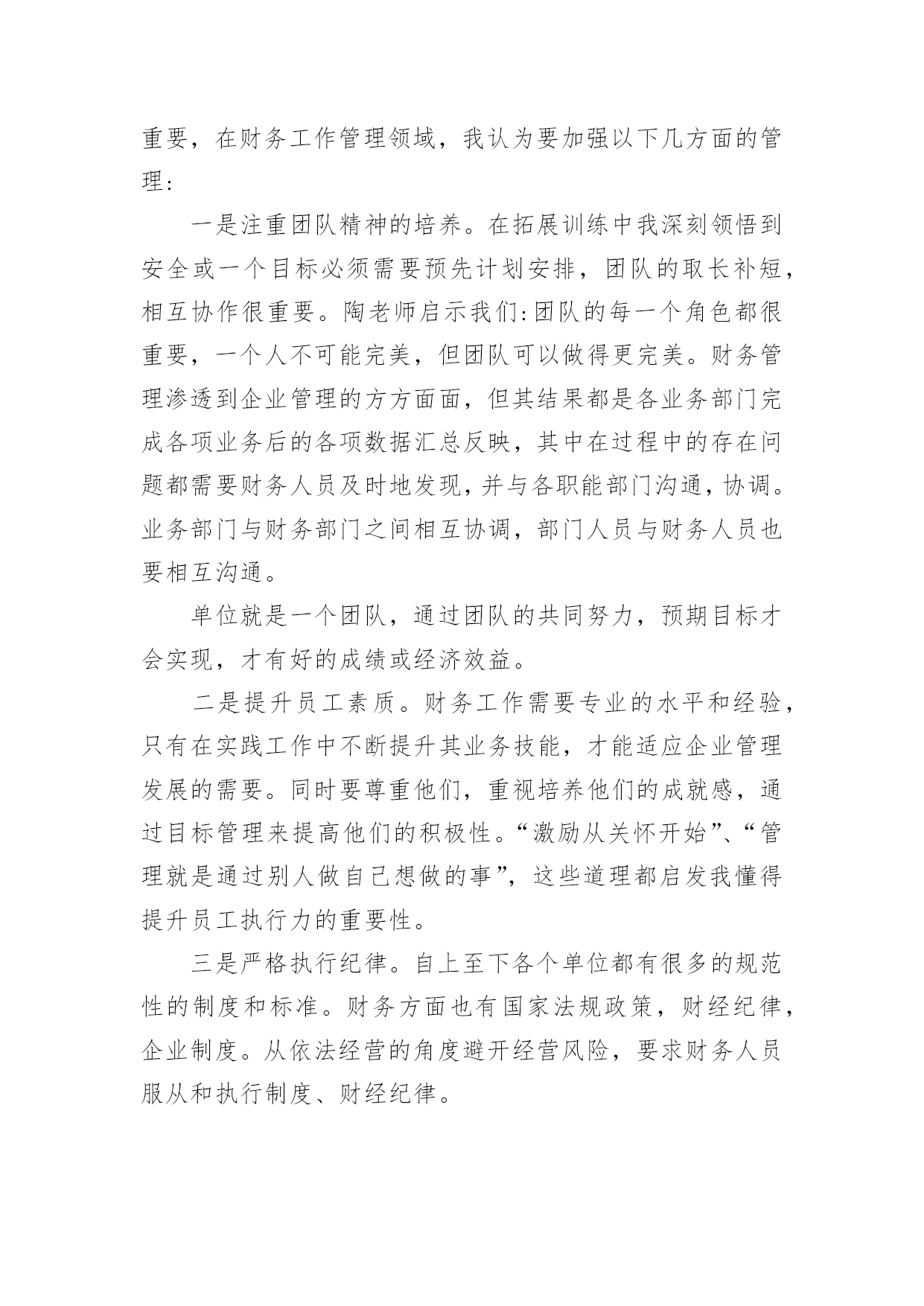 重要，在财务工作管理领域，我认为要加强以下几方面的管理：

一是注重团队精神的培养。在拓展训练中我深刻领悟到安全或一个目标必须需要预先计划安排，团队的取长补短，相互协作很重要。陶老师启示我们:团队的每一个角色都很重要，一个人不可能完美，但团队可以做得更完美。财务管理渗透到企业管理的方方面面，但其结果都是各业务部门完成各项业务后的各项数据汇总反映，其中在过程中的存在问题都需要财务人员及时地发现，并与各职能部门沟通，协调。业务部门与财务部门之间相互协调，部门人员与财务人员也要相互沟通。

单位就是一个团队，通过团队的共同努力，预期目标才会实现，才有好的成绩或经济效益。

二是提升员工素质。财务工作需要专业的水平和经验，只有在实践工作中不断提升其业务技能，才能适应企业管理发展的需要。同时要尊重他们，重视培养他们的成就感，通过目标管理来提高他们的积极性。“激励从关怀开始”、“管理就是通过别人做自己想做的事”，这些道理都启发我懂得提升员工执行力的重要性。

三是严格执行纪律。自上至下各个单位都有很多的规范性的制度和标准。财务方面也有国家法规政策，财经纪律，企业制度。从依法经营的角度避开经营风险，要求财务人员服从和执行制度、财经纪律。